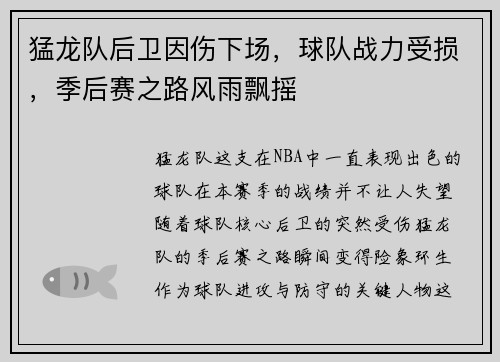 猛龙队后卫因伤下场，球队战力受损，季后赛之路风雨飘摇

猛龙队这支在NBA中一直表现出色的球队在本赛季的战绩并不让人失望随着球队核心后卫的突然受伤猛龙队的季后赛之路瞬间变得险象环生作为球队进攻与防守的关键人物这